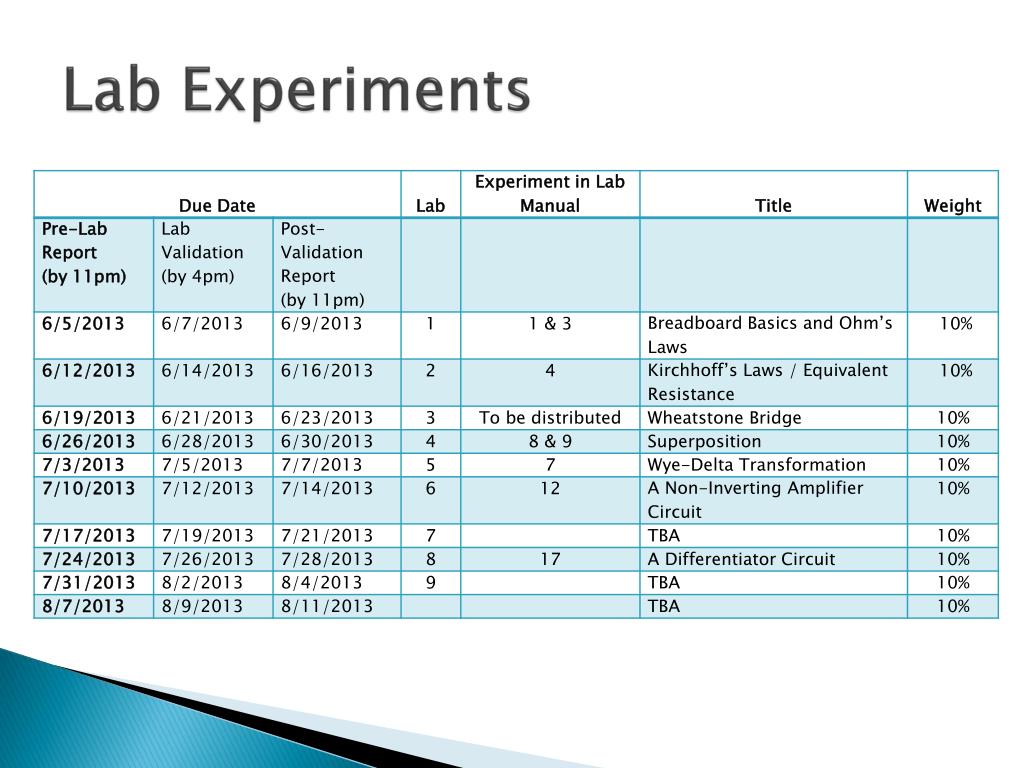 Lab Experiments

| Due Date | | | Lab | Experiment in Lab Manual | Title | Weight |
|---|---|---|---|---|---|---|
| Pre-Lab Report (by 11pm) | Lab Validation (by 4pm) | Post-Validation Report (by 11pm) | | | | |
| 6/5/2013 | 6/7/2013 | 6/9/2013 | 1 | 1 & 3 | Breadboard Basics and Ohm's Laws | 10% |
| 6/12/2013 | 6/14/2013 | 6/16/2013 | 2 | 4 | Kirchhoff's Laws / Equivalent Resistance | 10% |
| 6/19/2013 | 6/21/2013 | 6/23/2013 | 3 | To be distributed | Wheatstone Bridge | 10% |
| 6/26/2013 | 6/28/2013 | 6/30/2013 | 4 | 8 & 9 | Superposition | 10% |
| 7/3/2013 | 7/5/2013 | 7/7/2013 | 5 | 7 | Wye-Delta Transformation | 10% |
| 7/10/2013 | 7/12/2013 | 7/14/2013 | 6 | 12 | A Non-Inverting Amplifier Circuit | 10% |
| 7/17/2013 | 7/19/2013 | 7/21/2013 | 7 | | TBA | 10% |
| 7/24/2013 | 7/26/2013 | 7/28/2013 | 8 | 17 | A Differentiator Circuit | 10% |
| 7/31/2013 | 8/2/2013 | 8/4/2013 | 9 | | TBA | 10% |
| 8/7/2013 | 8/9/2013 | 8/11/2013 | | | TBA | 10% |